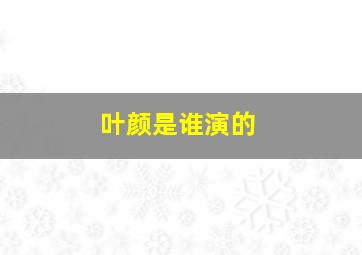 叶颜是谁演的